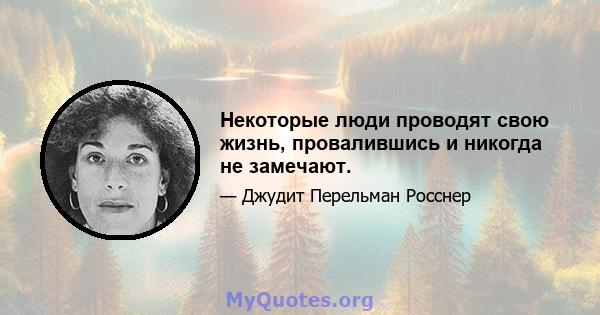 Некоторые люди проводят свою жизнь, провалившись и никогда не замечают.

— Джудит Перельман Росснер

MyQuotes.org